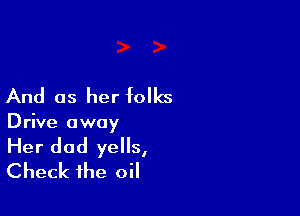 > >

And as her folks
Drive away
Her dad yells,
Check the oil